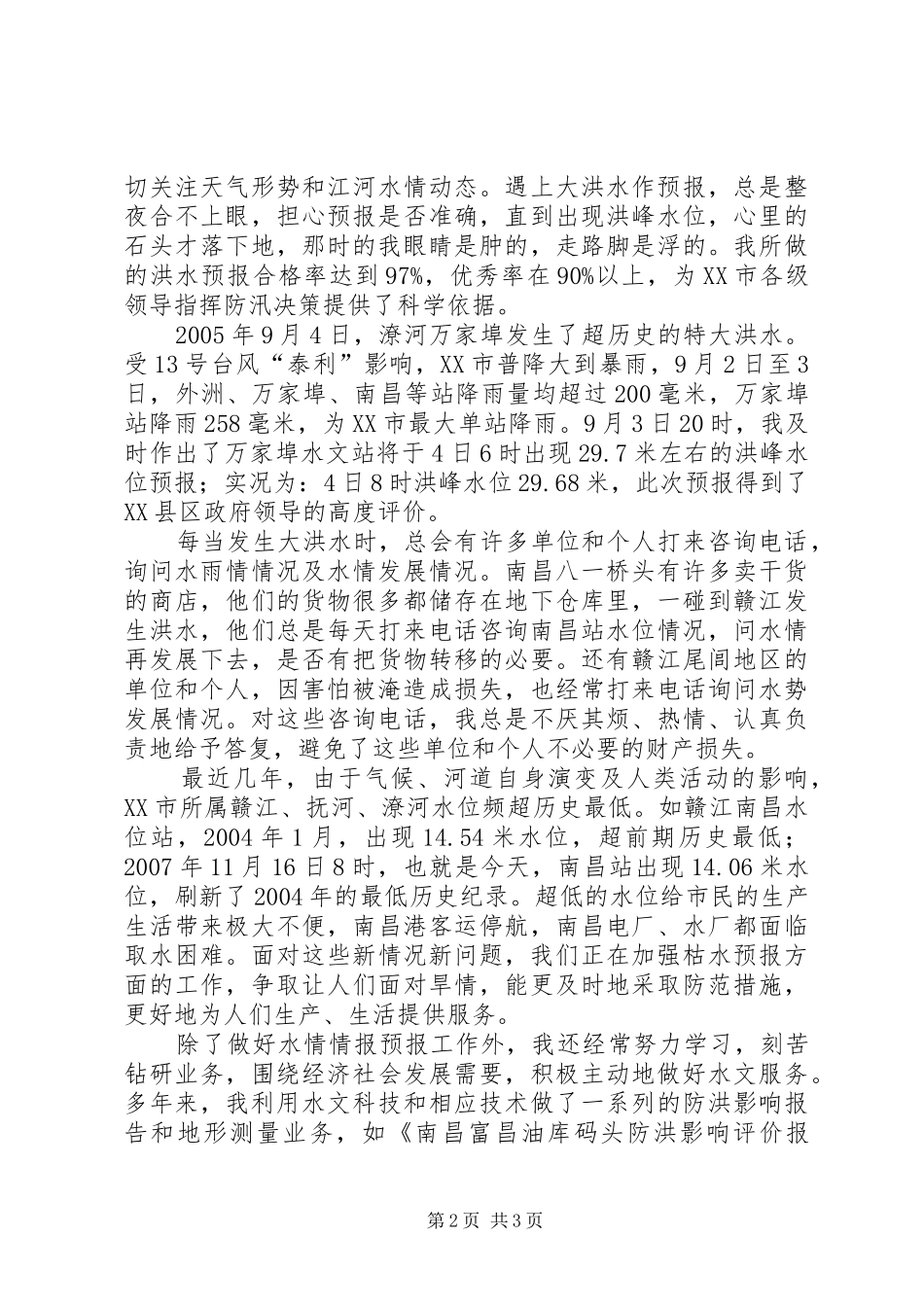 切关注天气形势和江河水情动态。遇上大洪水作预报，总是整夜合不上眼，担心预报是否准确，直到出现洪峰水位，心里的石头才落下地，那时的我眼睛是肿的，走路脚是浮的。我所做的洪水预报合格率达到97%，优秀率在90%以上，为XX市各级领导指挥防汛决策提供了科学依据。

2005年9月4日，潦河万家埠发生了超历史的特大洪水。受13号台风“泰利”影响，XX市普降大到暴雨，9月2日至3日，外洲、万家埠、南昌等站降雨量均超过200毫米，万家埠站降雨258毫米，为XX市最大单站降雨。9月3日20时，我及时作出了万家埠水文站将于4日6时出现29.7米左右的洪峰水位预报；实况为：4日8时洪峰水位29.68米，此次预报得到了XX县区政府领导的高度评价。

每当发生大洪水时，总会有许多单位和个人打来咨询电话，询问水雨情情况及水情发展情况。南昌八一桥头有许多卖干货的商店，他们的货物很多都储存在地下仓库里，一碰到赣江发生洪水，他们总是每天打来电话咨询南昌站水位情况，问水情再发展下去，是否有把货物转移的必要。还有赣江尾闾地区的单位和个人，因害怕被淹造成损失，也经常打来电话询问水势发展情况。对这些咨询电话，我总是不厌其烦、热情、认真负责地给予答复，避免了这些单位和个人不必要的财产损失。

最近几年，由于气候、河道自身演变及人类活动的影响，XX市所属赣江、抚河、潦河水位频超历史最低。如赣江南昌水位站，2004年1月，出现14.54米水位，超前期历史最低；2007年11月16日8时，也就是今天，南昌站出现14.06米水位，刷新了2004年的最低历史纪录。超低的水位给市民的生产生活带来极大不便，南昌港客运停航，南昌电厂、水厂都面临取水困难。面对这些新情况新问题，我们正在加强枯水预报方面的工作，争取让人们面对旱情，能更及时地采取防范措施，更好地为人们生产、生活提供服务。

除了做好水情情报预报工作外，我还经常努力学习，刻苦钻研业务，围绕经济社会发展需要，积极主动地做好水文服务。多年来，我利用水文科技和相应技术做了一系列的防洪影响报告和地形测量业务，如《南昌富昌油库码头防洪影响评价报

第2页 共3页